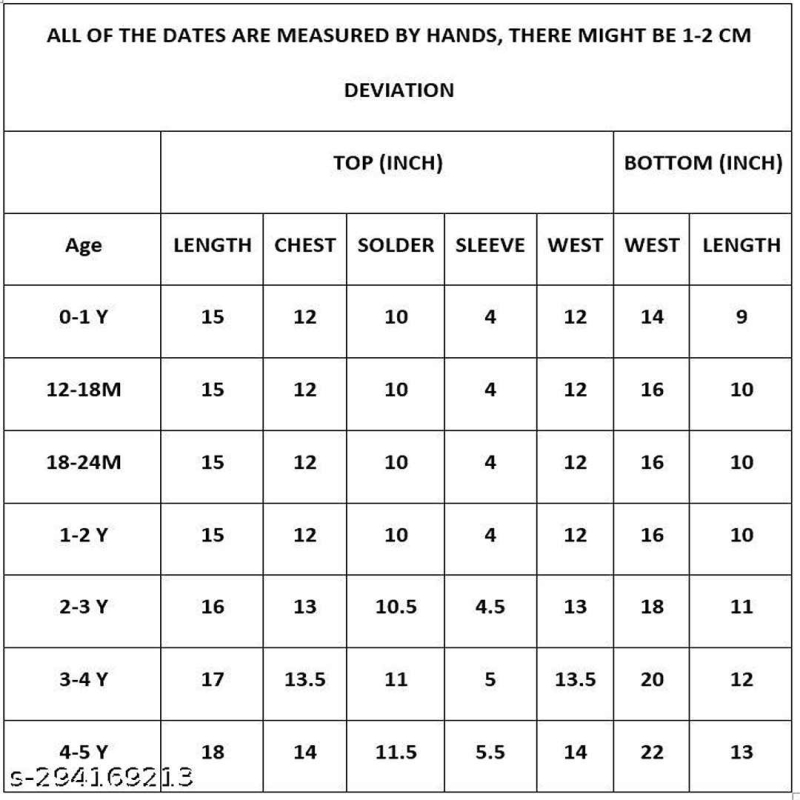 ALL OF THE DATES ARE MEASURED BY HANDS, THERE MIGHT BE 1-2 CM DEVIATION

| | TOP (INCH) | | | | | BOTTOM (INCH) | |
|---|---|---|---|---|---|---|---|
| Age | LENGTH | CHEST | SOLDER | SLEEVE | WEST | WEST | LENGTH |
| 0-1 Y | 15 | 12 | 10 | 4 | 12 | 14 | 9 |
| 12-18M | 15 | 12 | 10 | 4 | 12 | 16 | 10 |
| 18-24M | 15 | 12 | 10 | 4 | 12 | 16 | 10 |
| 1-2 Y | 15 | 12 | 10 | 4 | 12 | 16 | 10 |
| 2-3 Y | 16 | 13 | 10.5 | 4.5 | 13 | 18 | 11 |
| 3-4 Y | 17 | 13.5 | 11 | 5 | 13.5 | 20 | 12 |
| 4-5 Y | 18 | 14 | 11.5 | 5.5 | 14 | 22 | 13 |

s-294169213